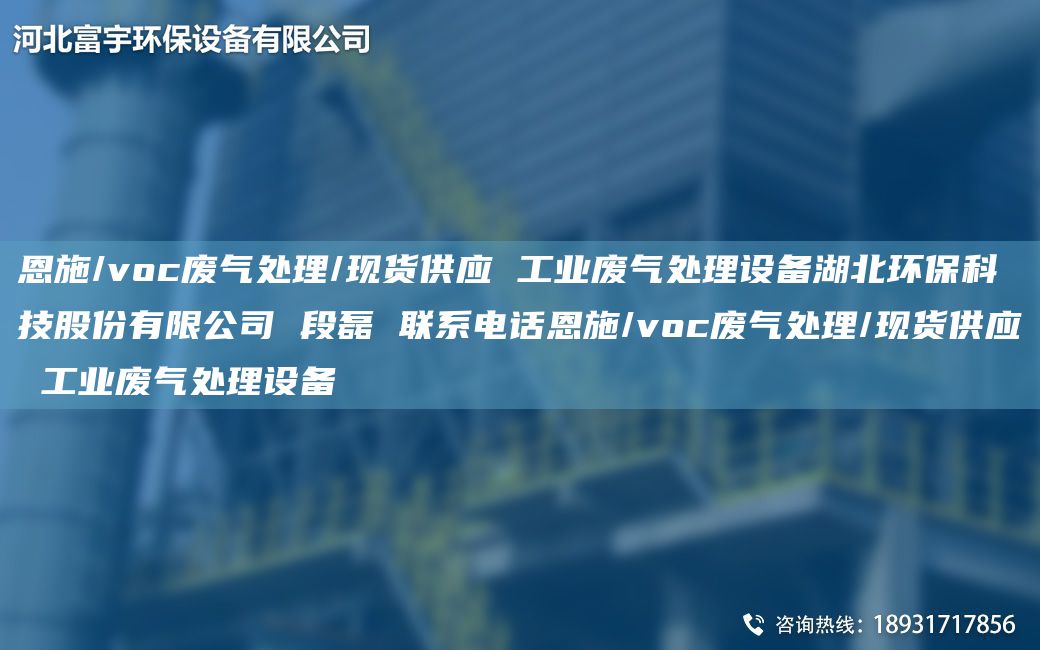 河北富宇环保设备有限公司

恩施/voc废气处理/现货供应 工业废气处理设备湖北环保科技股份有限公司 段磊 联系电话恩施/voc废气处理/现货供应 工业废气处理设备

咨询热线：18931717856